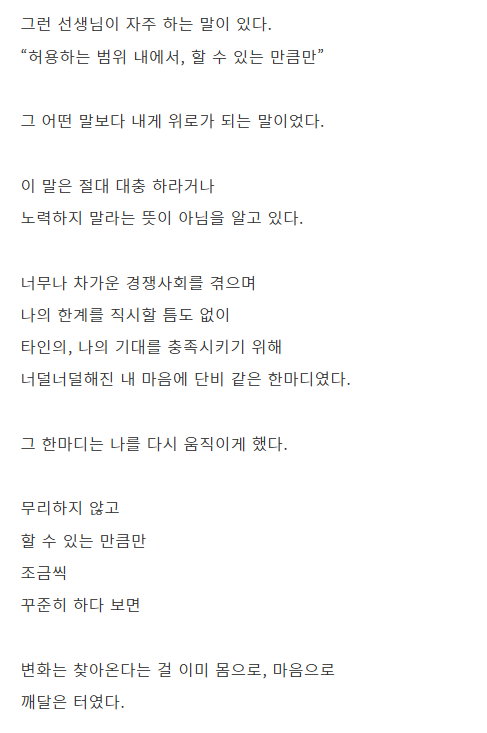 그런 선생님이 자주 하는 말이 있다.
“허용하는 범위 내에서, 할 수 있는 만큼만”

그 어떤 말보다 내게 위로가 되는 말이었다.

이 말은 절대 대충 하라거나
노력하지 말라는 뜻이 아님을 알고 있다.

너무나 차가운 경쟁사회를 겪으며
나의 한계를 직시할 틈도 없이
타인의, 나의 기대를 충족시키기 위해
너덜너덜해진 내 마음에 단비 같은 한마디였다.

그 한마디는 나를 다시 움직이게 했다.

무리하지 않고
할 수 있는 만큼만
조금씩
꾸준히 하다 보면

변화는 찾아온다는 걸 이미 몸으로, 마음으로
깨달은 터였다.